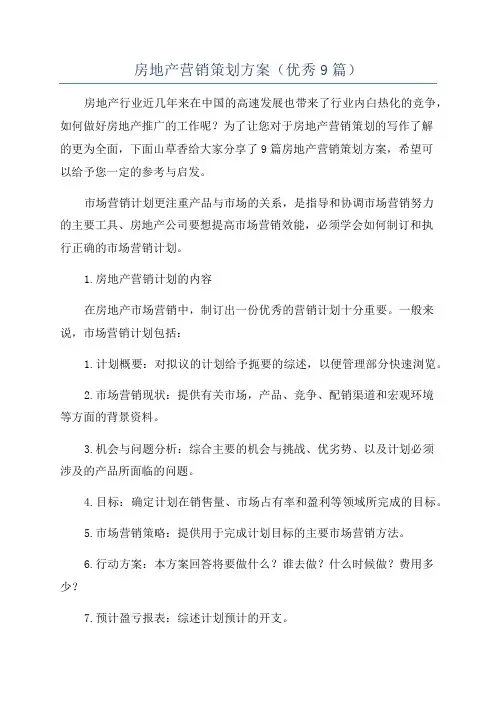 房地产营销策划方案（优秀9篇）

房地产行业近几年来在中国的高速发展也带来了行业内白热化的竞争，如何做好房地产推广的工作呢？为了让您对于房地产营销策划的写作了解的更为全面，下面山草香给大家分享了9篇房地产营销策划方案，希望可以给予您一定的参考与启发。

市场营销计划更注重产品与市场的关系，是指导和协调市场营销努力的主要工具、房地产公司要想提高市场营销效能，必须学会如何制订和执行正确的市场营销计划。

1.房地产营销计划的内容

在房地产市场营销中，制订出一份优秀的营销计划十分重要。一般来说，市场营销计划包括：

1.计划概要：对拟议的计划给予扼要的综述，以便管理部分快速浏览。

2.市场营销现状：提供有关市场，产品、竞争、配销渠道和宏观环境等方面的背景资料。

3.机会与问题分析：综合主要的机会与挑战、优劣势、以及计划必须涉及的产品所面临的问题。

4.目标：确定计划在销售量、市场占有率和盈利等领域所完成的目标。

5.市场营销策略：提供用于完成计划目标的主要市场营销方法。

6.行动方案：本方案回答将要做什么？谁去做？什么时候做？费用多少？

7.预计盈亏报表：综述计划预计的开支。